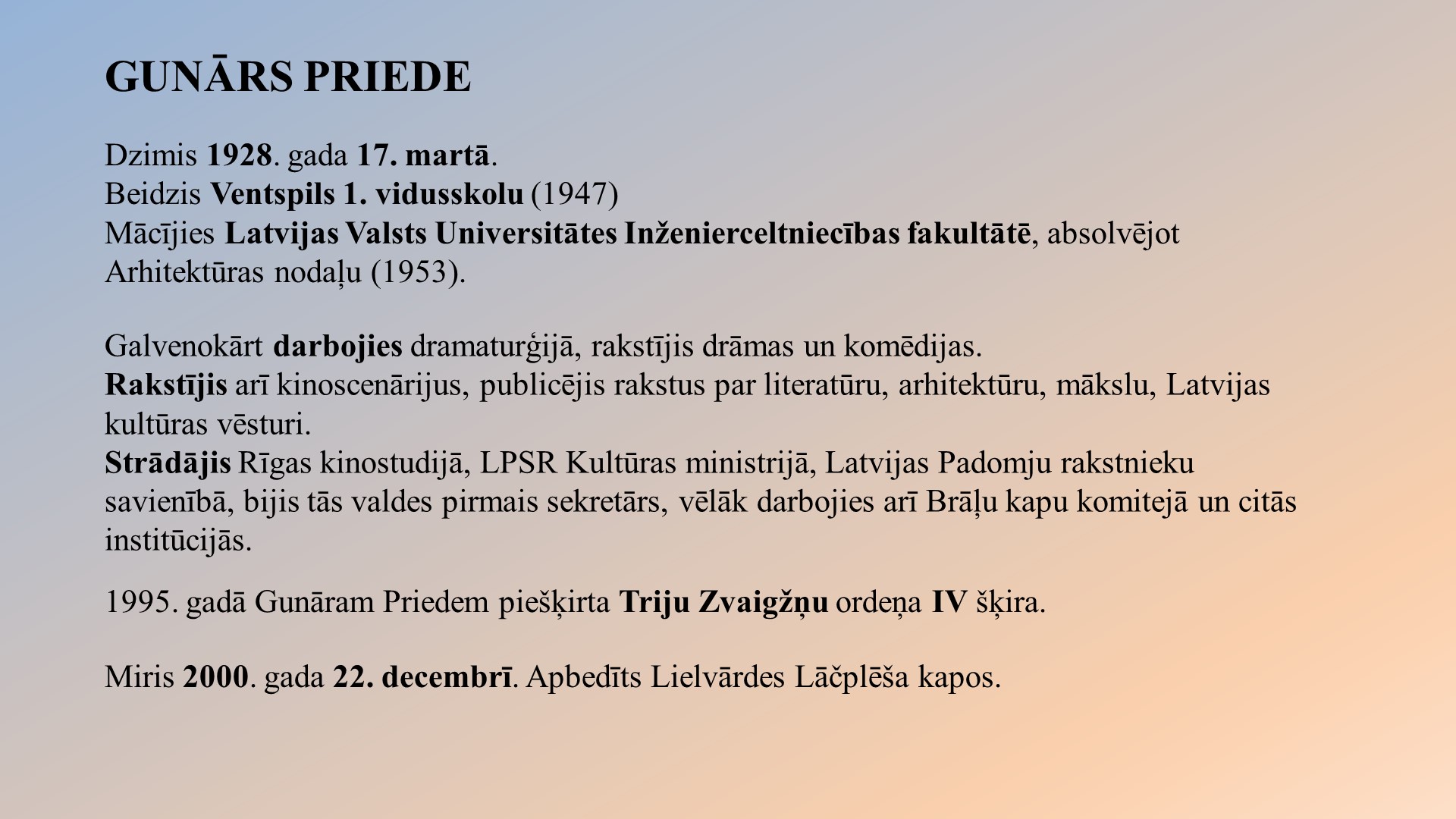 GUNĀRS PRIEDE

Dzimis 1928. gada 17. martā.
Beidzis Ventspils 1. vidusskolu (1947)
Mācījies Latvijas Valsts Universitātes Inženierceltniecības fakultātē, absolvējot Arhitektūras nodaļu (1953).

Galvenokārt darbojies dramaturģijā, rakstījis drāmas un komēdijas.
Rakstījis arī kinoscenārijus, publicējis rakstus par literatūru, arhitektūru, mākslu, Latvijas kultūras vēsturi.
Strādājis Rīgas kinostudijā, LPSR Kultūras ministrijā, Latvijas Padomju rakstnieku savienībā, bijis tās valdes pirmais sekretārs, vēlāk darbojies arī Brāļu kapu komitejā un citās institūcijās.

1995. gadā Gunāram Priedem piešķirta Triju Zvaigžņu ordeņa IV šķira.

Miris 2000. gada 22. decembrī. Apbedīts Lielvārdes Lāčplēša kapos.